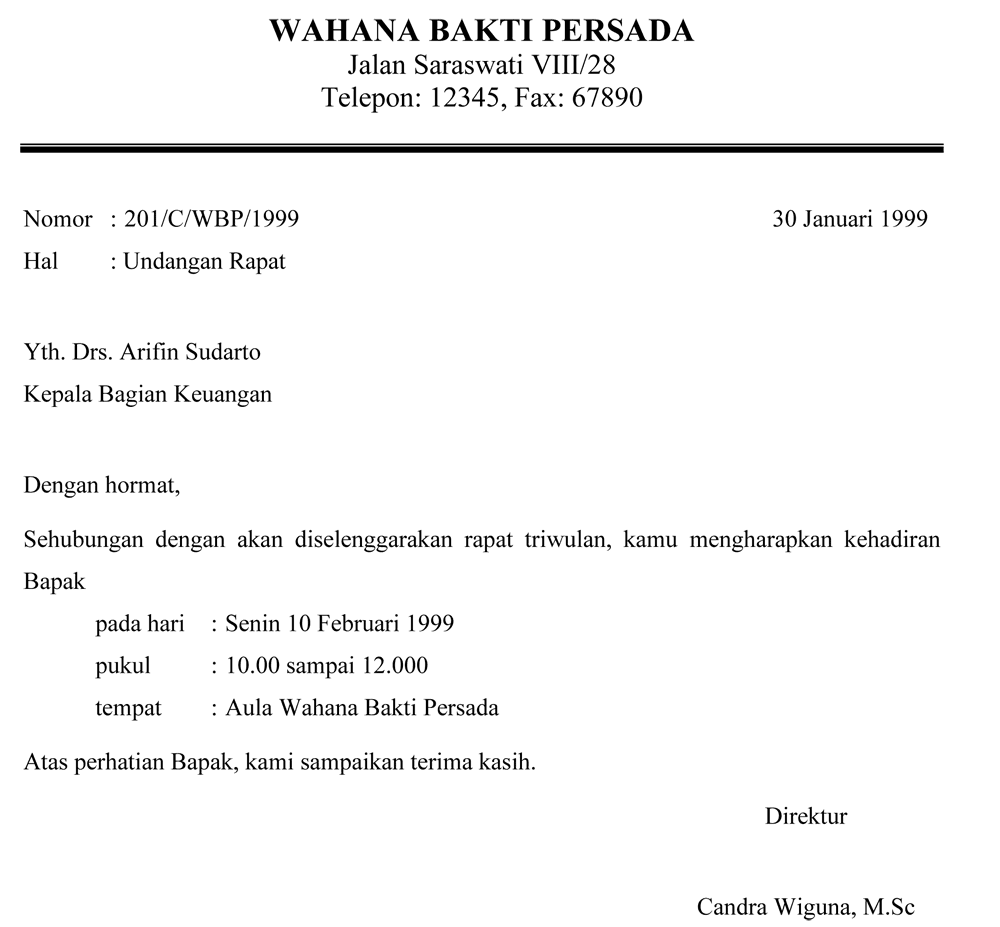 WAHANA BAKTI PERSADA
Jalan Saraswati VIII/28
Telepon: 12345, Fax: 67890

Nomor : 201/C/WBP/1999
30 Januari 1999
Hal : Undangan Rapat

Yth. Drs. Arifin Sudarto
Kepala Bagian Keuangan

Dengan hormat,

Sehubungan dengan akan diselenggarakan rapat triwulan, kamu mengharapkan kehadiran Bapak

pada hari : Senin 10 Februari 1999
pukul : 10.00 sampai 12.000
tempat : Aula Wahana Bakti Persada

Atas perhatian Bapak, kami sampaikan terima kasih.

Direktur

Candra Wiguna, M.Sc